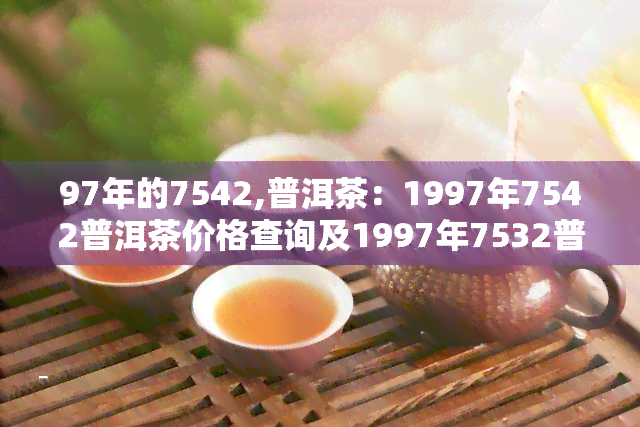 97年的7542,普洱茶：1997年7542普洱茶价格查询及1997年7532普